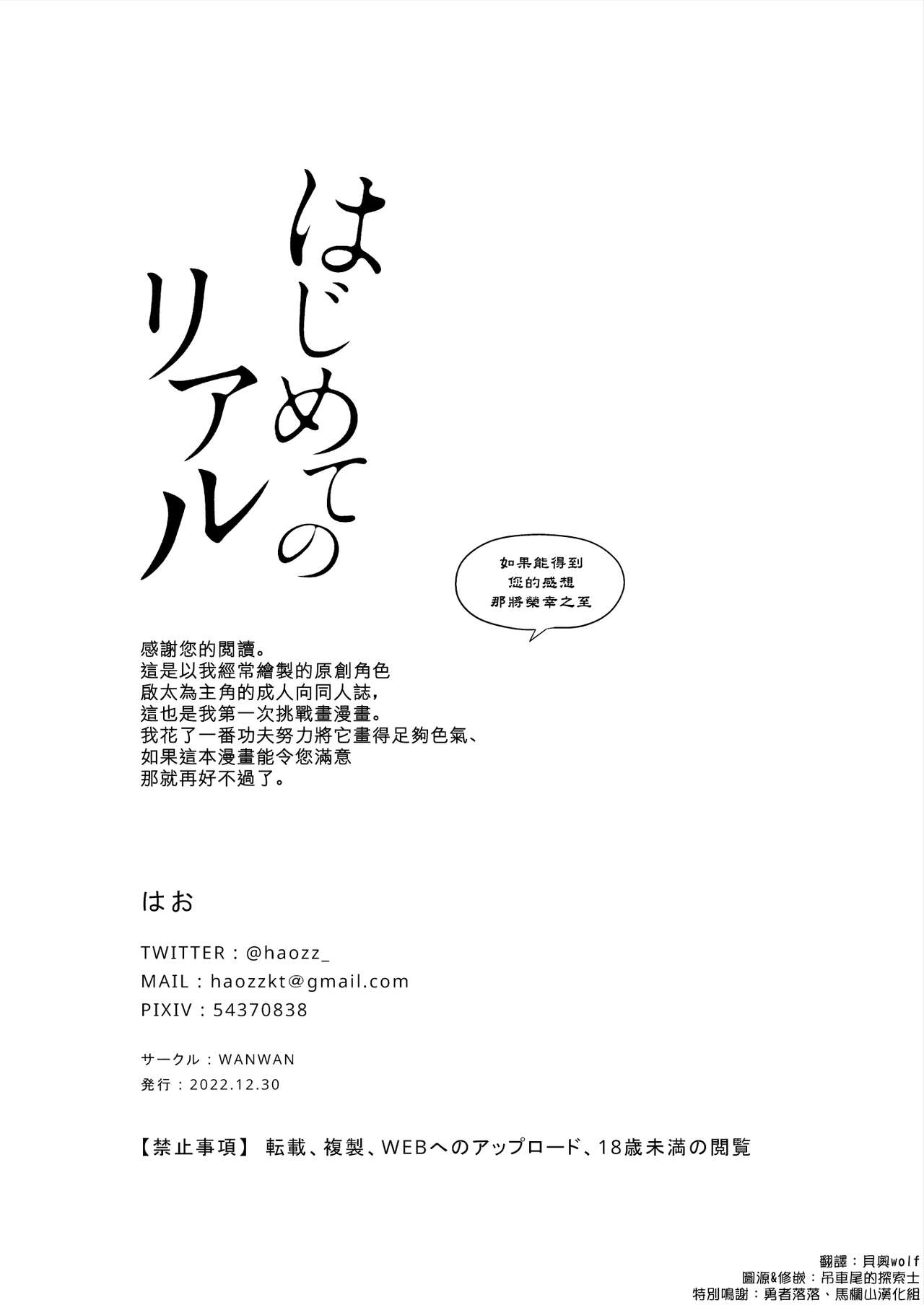 はじめてのリアル

如果能得到
您的感想
那將榮幸之至

感謝您的閱讀。
這是以我經常繪製的原創角色
啟太為主角的成人向同人誌，
這也是我第一次挑戰畫漫畫。
我花了一番功夫努力將它畫得足夠色氣、
如果這本漫畫能令您滿意
那就再好不過了。

はお

TWITTER：@haozz_
MAIL：haozzkt@gmail.com
PIXIV：54370838

サークル：WANWAN
発行：2022.12.30

【禁止事項】 転載、複製、WEBへのアップロード、18歳未満の閲覧

翻譯：貝奧wolf
圖源&修嵌：吊車尾的探索士
特別鳴謝：勇者落落、馬欄山漢化組